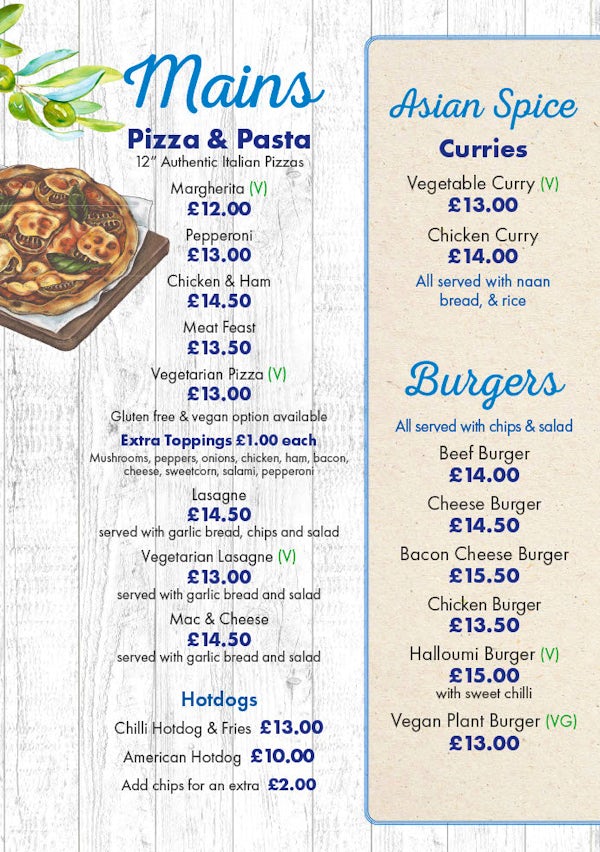 Mains

Pizza & Pasta
12" Authentic Italian Pizzas

Margherita (V)
£12.00

Pepperoni
£13.00

Chicken & Ham
£14.50

Meat Feast
£13.50

Vegetarian Pizza (V)
£13.00

Gluten free & vegan option available

Extra Toppings £1.00 each
Mushrooms, peppers, onions, chicken, ham, bacon, cheese, sweetcorn, salami, pepperoni

Lasagne
£14.50
served with garlic bread, chips and salad

Vegetarian Lasagne (V)
£13.00
served with garlic bread and salad

Mac & Cheese
£14.50
served with garlic bread and salad

Hotdogs
Chilli Hotdog & Fries £13.00
American Hotdog £10.00
Add chips for an extra £2.00

Asian Spice

Curries

Vegetable Curry (V)
£13.00

Chicken Curry
£14.00

All served with naan bread, & rice

Burgers

All served with chips & salad

Beef Burger
£14.00

Cheese Burger
£14.50

Bacon Cheese Burger
£15.50

Chicken Burger
£13.50

Halloumi Burger (V)
£15.00
with sweet chilli

Vegan Plant Burger (VG)
£13.00